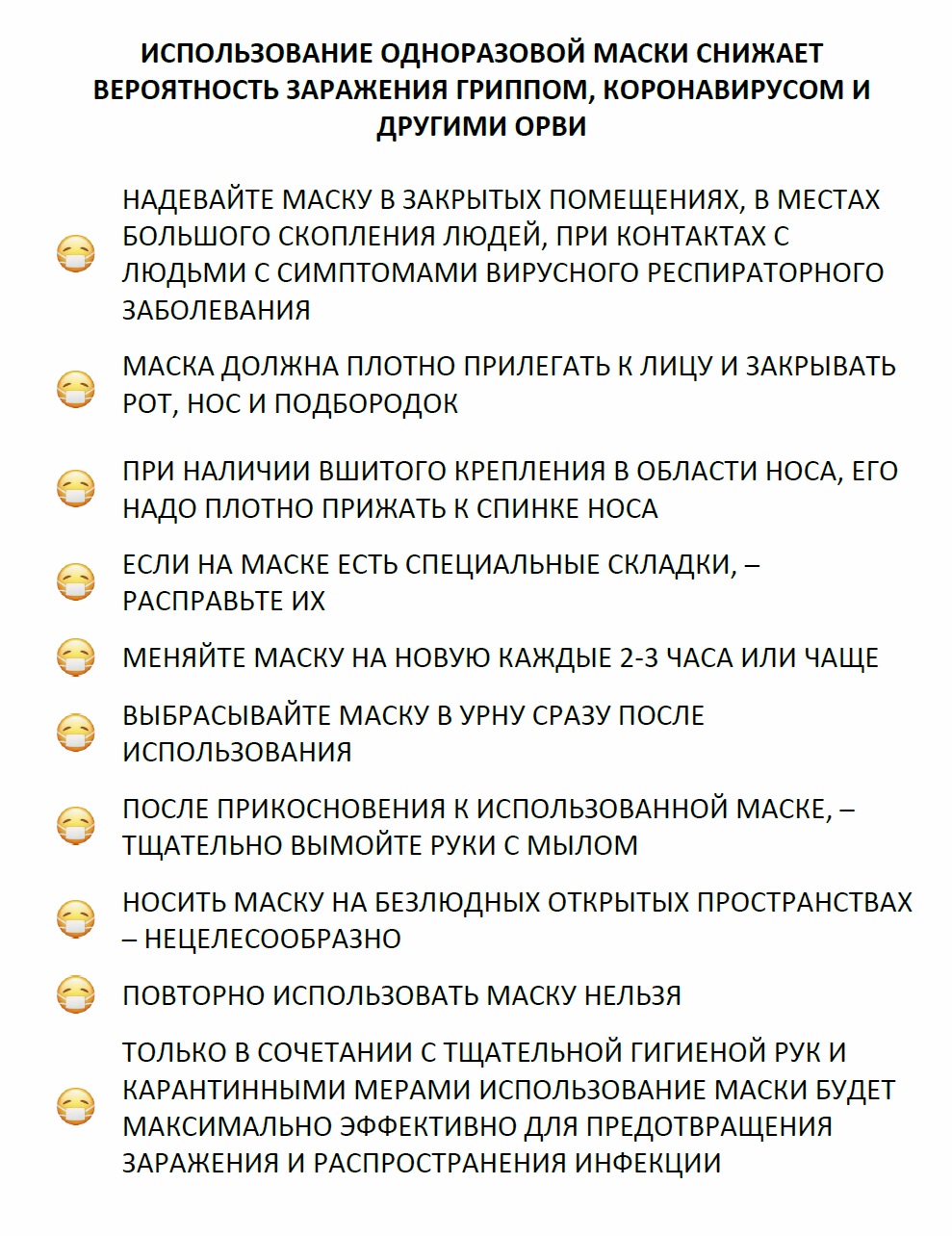 ИСПОЛЬЗОВАНИЕ ОДНОРАЗОВОЙ МАСКИ СНИЖАЕТ ВЕРОЯТНОСТЬ ЗАРАЖЕНИЯ ГРИППОМ, КОРОНАВИРУСОМ И ДРУГИМИ ОРВИ

НАДЕВАЙТЕ МАСКУ В ЗАКРЫТЫХ ПОМЕЩЕНИЯХ, В МЕСТАХ БОЛЬШОГО СКОПЛЕНИЯ ЛЮДЕЙ, ПРИ КОНТАКТАХ С ЛЮДЬМИ С СИМПТОМАМИ ВИРУСНОГО РЕСПИРАТОРНОГО ЗАБОЛЕВАНИЯ

МАСКА ДОЛЖНА ПЛОТНО ПРИЛЕГАТЬ К ЛИЦУ И ЗАКРЫВАТЬ РОТ, НОС И ПОДБОРОДОК

ПРИ НАЛИЧИИ ВШИТОГО КРЕПЛЕНИЯ В ОБЛАСТИ НОСА, ЕГО НАДО ПЛОТНО ПРИЖАТЬ К СПИНКЕ НОСА

ЕСЛИ НА МАСКЕ ЕСТЬ СПЕЦИАЛЬНЫЕ СКЛАДКИ, – РАСПРАВЬТЕ ИХ

МЕНЯЙТЕ МАСКУ НА НОВУЮ КАЖДЫЕ 2-3 ЧАСА ИЛИ ЧАЩЕ

ВЫБРАСЫВАЙТЕ МАСКУ В УРНУ СРАЗУ ПОСЛЕ ИСПОЛЬЗОВАНИЯ

ПОСЛЕ ПРИКОСНОВЕНИЯ К ИСПОЛЬЗОВАННОЙ МАСКЕ, – ТЩАТЕЛЬНО ВЫМОЙТЕ РУКИ С МЫЛОМ

НОСИТЬ МАСКУ НА БЕЗЛЮДНЫХ ОТКРЫТЫХ ПРОСТРАНСТВАХ – НЕЦЕЛЕСООБРАЗНО

ПОВТОРНО ИСПОЛЬЗОВАТЬ МАСКУ НЕЛЬЗЯ

ТОЛЬКО В СОЧЕТАНИИ С ТЩАТЕЛЬНОЙ ГИГИЕНОЙ РУК И КАРАНТИННЫМИ МЕРАМИ ИСПОЛЬЗОВАНИЕ МАСКИ БУДЕТ МАКСИМАЛЬНО ЭФФЕКТИВНО ДЛЯ ПРЕДОТВРАЩЕНИЯ ЗАРАЖЕНИЯ И РАСПРОСТРАНЕНИЯ ИНФЕКЦИИ